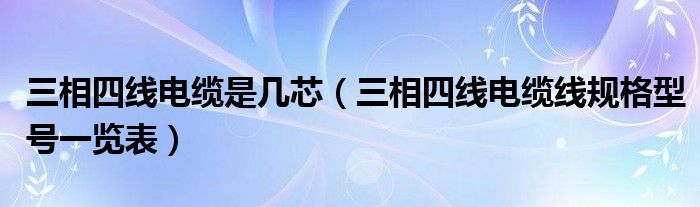 三相四线电缆是几芯（三相四线电缆线规格型号一览表）